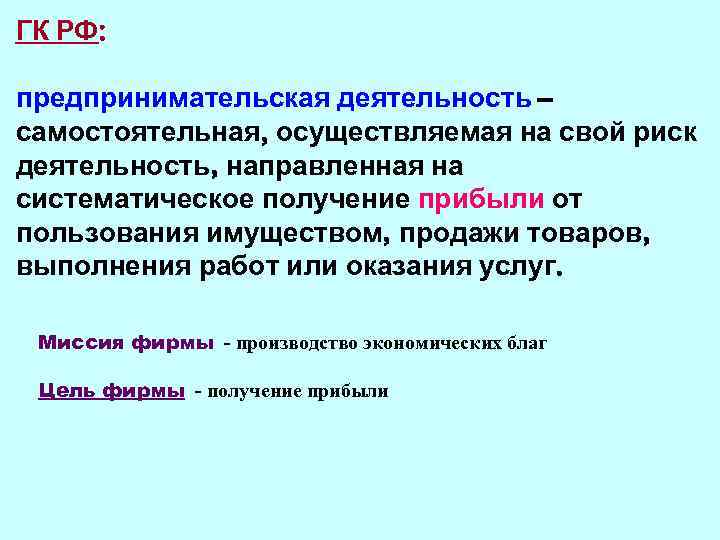 ГК РФ:

предпринимательская деятельность – самостоятельная, осуществляемая на свой риск деятельность, направленная на систематическое получение прибыли от пользования имуществом, продажи товаров, выполнения работ или оказания услуг.

Миссия фирмы - производство экономических благ

Цель фирмы - получение прибыли